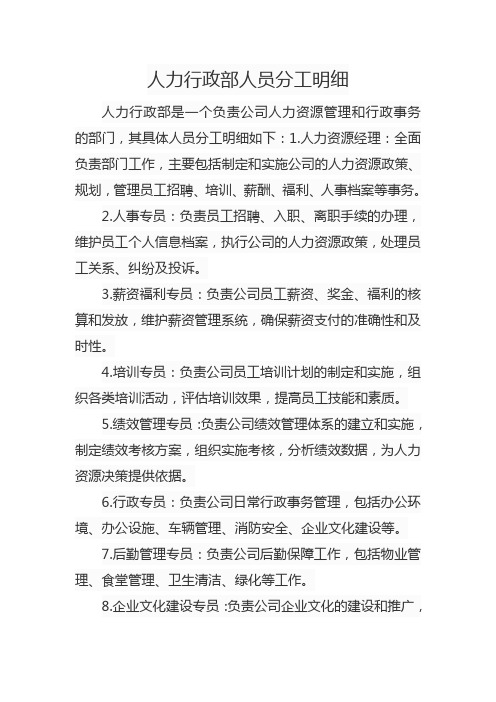 人力行政部人员分工明细

人力行政部是一个负责公司人力资源管理和行政事务的部门，其具体人员分工明细如下：1.人力资源经理：全面负责部门工作，主要包括制定和实施公司的人力资源政策、规划，管理员工招聘、培训、薪酬、福利、人事档案等事务。

2.人事专员：负责员工招聘、入职、离职手续的办理，维护员工个人信息档案，执行公司的人力资源政策，处理员工关系、纠纷及投诉。

3.薪资福利专员：负责公司员工薪资、奖金、福利的核算和发放，维护薪资管理系统，确保薪资支付的准确性和及时性。

4.培训专员：负责公司员工培训计划的制定和实施，组织各类培训活动，评估培训效果，提高员工技能和素质。

5.绩效管理专员：负责公司绩效管理体系的建立和实施，制定绩效考核方案，组织实施考核，分析绩效数据，为人力资源决策提供依据。

6.行政专员：负责公司日常行政事务管理，包括办公环境、办公设施、车辆管理、消防安全、企业文化建设等。

7.后勤管理专员：负责公司后勤保障工作，包括物业管理、食堂管理、卫生清洁、绿化等工作。

8.企业文化建设专员：负责公司企业文化的建设和推广，